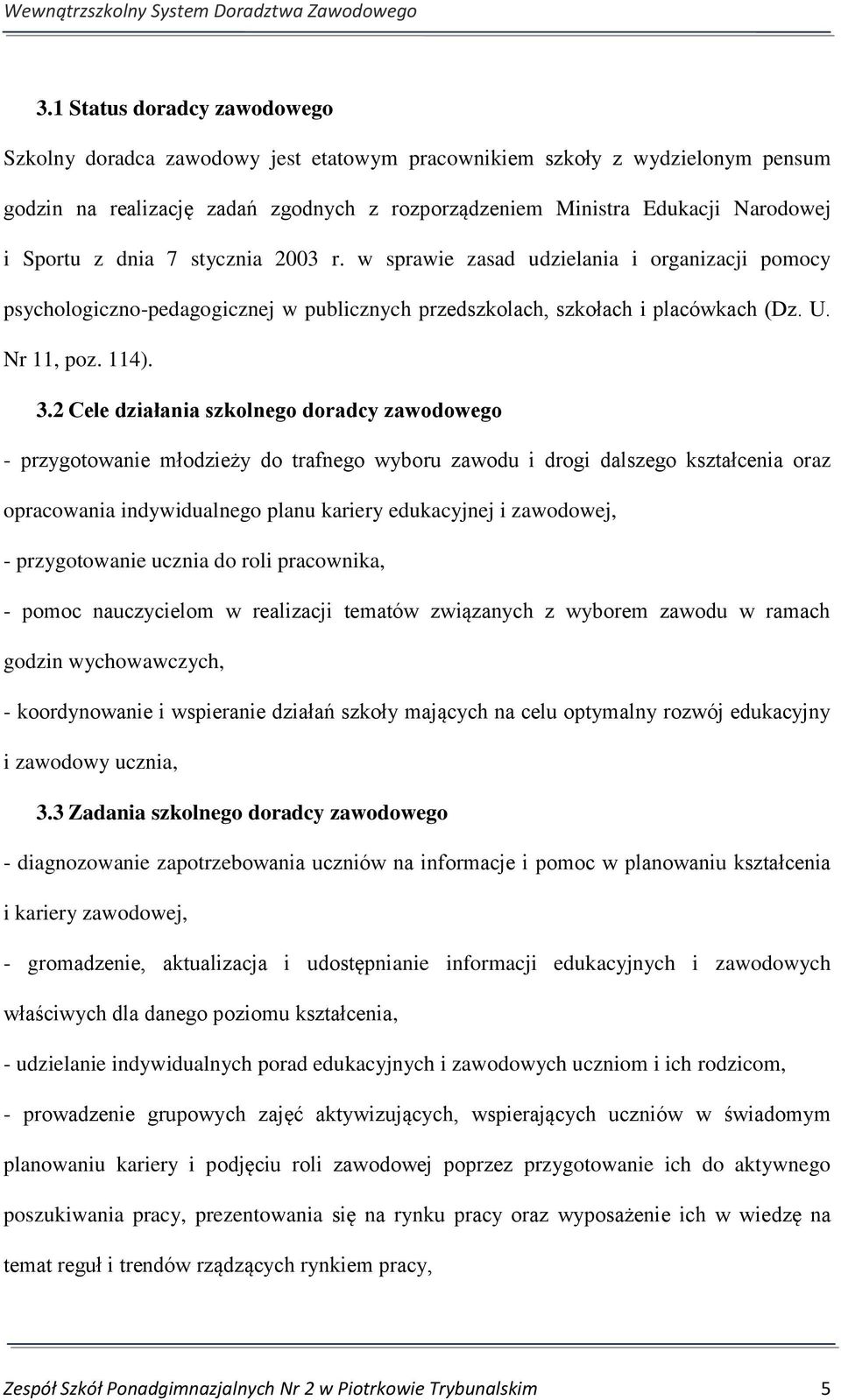 Wewnątrzszkolny System Doradztwa Zawodowego

3.1 Status doradcy zawodowego

Szkolny doradca zawodowy jest etatowym pracownikiem szkoły z wydzielonym pensum godzin na realizację zadań zgodnych z rozporządzeniem Ministra Edukacji Narodowej i Sportu z dnia 7 stycznia 2003 r. w sprawie zasad udzielania i organizacji pomocy psychologiczno-pedagogicznej w publicznych przedszkolach, szkołach i placówkach (Dz. U. Nr 11, poz. 114).

3.2 Cele działania szkolnego doradcy zawodowego

- przygotowanie młodzieży do trafnego wyboru zawodu i drogi dalszego kształcenia oraz opracowania indywidualnego planu kariery edukacyjnej i zawodowej,

- przygotowanie ucznia do roli pracownika,

- pomoc nauczycielom w realizacji tematów związanych z wyborem zawodu w ramach godzin wychowawczych,

- koordynowanie i wspieranie działań szkoły mających na celu optymalny rozwój edukacyjny i zawodowy ucznia,

3.3 Zadania szkolnego doradcy zawodowego

- diagnozowanie zapotrzebowania uczniów na informacje i pomoc w planowaniu kształcenia i kariery zawodowej,

- gromadzenie, aktualizacja i udostępnianie informacji edukacyjnych i zawodowych właściwych dla danego poziomu kształcenia,

- udzielanie indywidualnych porad edukacyjnych i zawodowych uczniom i ich rodzicom,

- prowadzenie grupowych zajęć aktywizujących, wspierających uczniów w świadomym planowaniu kariery i podjęciu roli zawodowej poprzez przygotowanie ich do aktywnego poszukiwania pracy, prezentowania się na rynku pracy oraz wyposażenie ich w wiedzę na temat reguł i trendów rządzących rynkiem pracy,

Zespół Szkół Ponadgimnazjalnych Nr 2 w Piotrkowie Trybunalskim 5